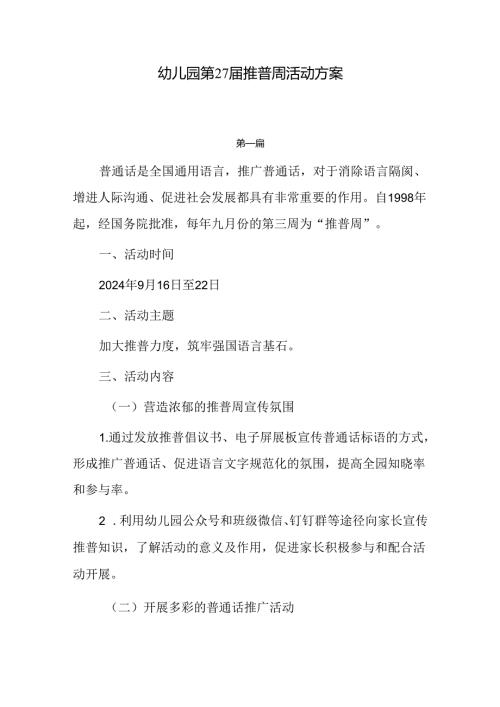 幼儿园第27届推普周活动方案

第一篇

普通话是全国通用语言，推广普通话，对于消除语言隔阂、增进人际沟通、促进社会发展都具有非常重要的作用。自1998年起，经国务院批准，每年九月份的第三周为“推普周”。

一、活动时间

2024年9月16日至22日

二、活动主题

加大推普力度，筑牢强国语言基石。

三、活动内容

（一）营造浓郁的推普周宣传氛围

1.通过发放推普倡议书、电子屏展板宣传普通话标语的方式，形成推广普通话、促进语言文字规范化的氛围，提高全园知晓率和参与率。

2．利用幼儿园公众号和班级微信、钉钉群等途径向家长宣传推普知识，了解活动的意义及作用，促进家长积极参与和配合活动开展。

（二）开展多彩的普通话推广活动